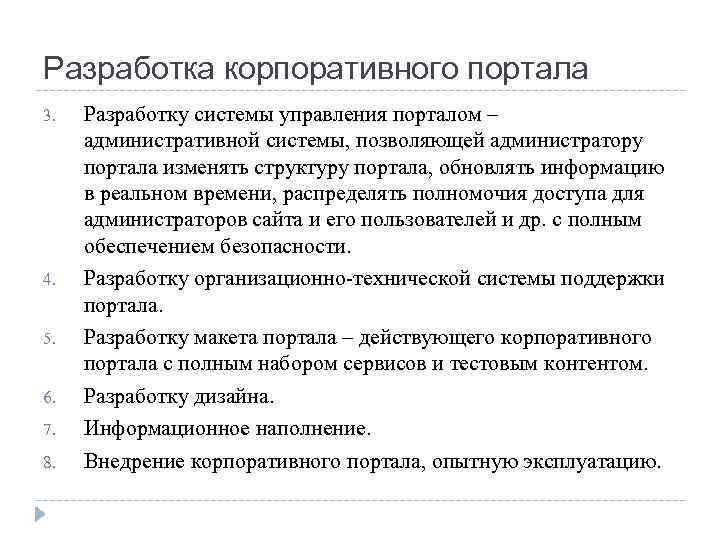 Разработка корпоративного портала

3. Разработку системы управления порталом – административной системы, позволяющей администратору портала изменять структуру портала, обновлять информацию в реальном времени, распределять полномочия доступа для администраторов сайта и его пользователей и др. с полным обеспечением безопасности.

4. Разработку организационно-технической системы поддержки портала.

5. Разработку макета портала – действующего корпоративного портала с полным набором сервисов и тестовым контентом.

6. Разработку дизайна.

7. Информационное наполнение.

8. Внедрение корпоративного портала, опытную эксплуатацию.